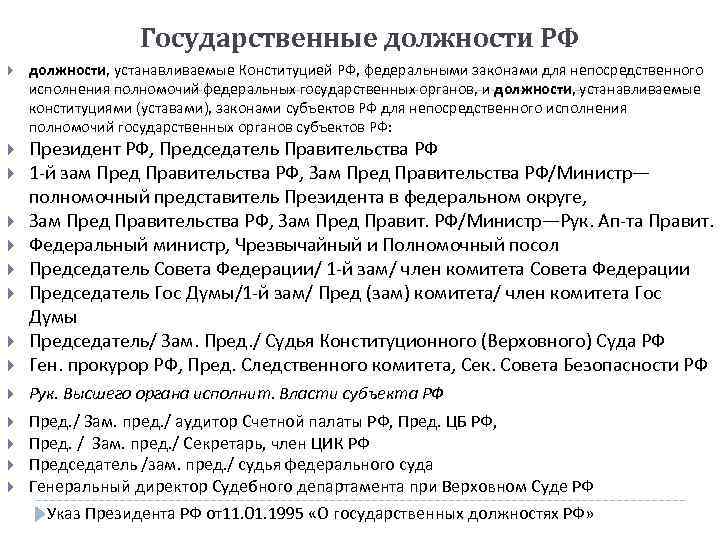 Государственные должности РФ

должности, устанавливаемые Конституцией РФ, федеральными законами для непосредственного исполнения полномочий федеральных государственных органов, и должности, устанавливаемые конституциями (уставами), законами субъектов РФ для непосредственного исполнения полномочий государственных органов субъектов РФ:

Президент РФ, Председатель Правительства РФ

1-й зам Пред Правительства РФ, Зам Пред Правительства РФ/Министр—полномочный представитель Президента в федеральном округе,

Зам Пред Правительства РФ, Зам Пред Правит. РФ/Министр—Рук. Ап-та Правит.

Федеральный министр, Чрезвычайный и Полномочный посол

Председатель Совета Федерации/ 1-й зам/ член комитета Совета Федерации

Председатель Гос Думы/1-й зам/ Пред (зам) комитета/ член комитета Гос Думы

Председатель/ Зам. Пред./ Судья Конституционного (Верховного) Суда РФ

Ген. прокурор РФ, Пред. Следственного комитета, Сек. Совета Безопасности РФ

Рук. Высшего органа исполнит. Власти субъекта РФ

Пред./ Зам. пред./ аудитор Счетной палаты РФ, Пред. ЦБ РФ,

Пред. / Зам. пред./ Секретарь, член ЦИК РФ

Председатель /зам. пред./ судья федерального суда

Генеральный директор Судебного департамента при Верховном Суде РФ

Указ Президента РФ от11.01.1995 «О государственных должностях РФ»